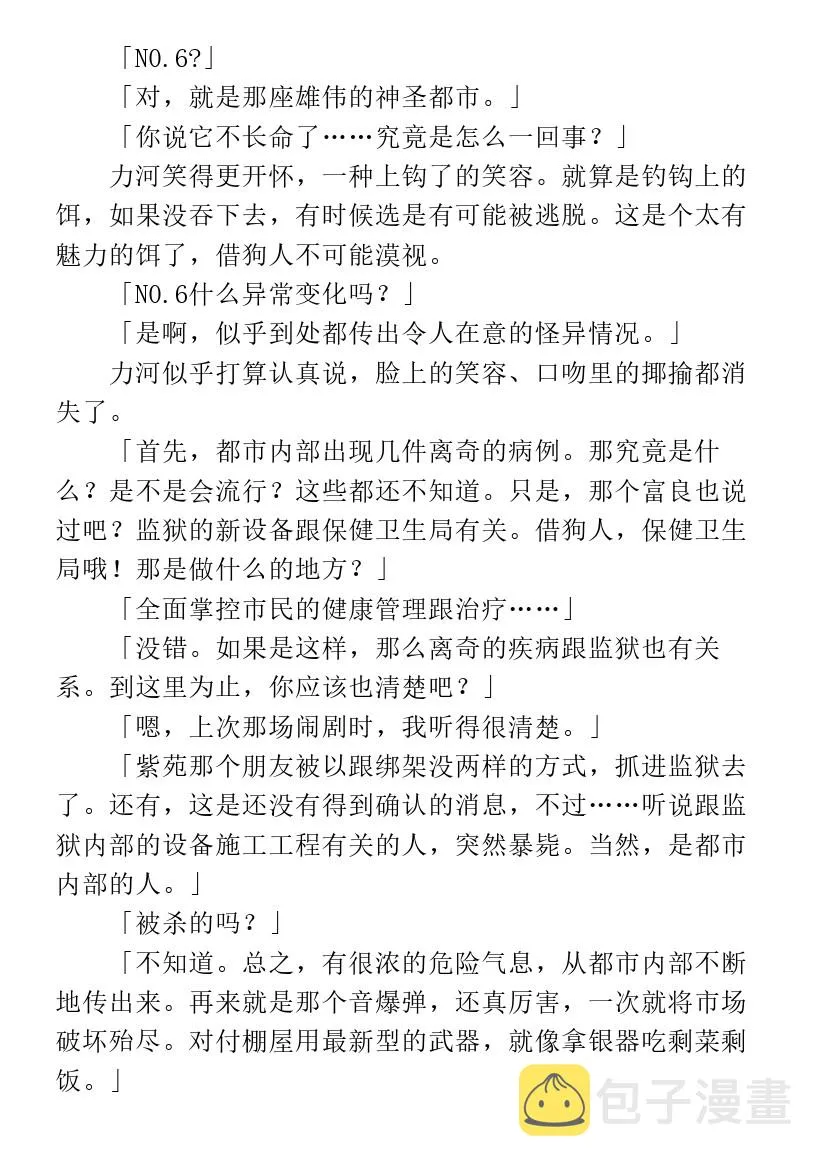 「NO.6?」

「对，就是那座雄伟的神圣都市。」

「你说它不长命了……究竟是怎么一回事？」

力河笑得更开怀，一种上钩了的笑容。就算是钓钩上的饵，如果没吞下去，有时候选是有可能被逃脱。这是个太有魅力的饵了，借狗人不可能漠视。

「NO.6什么异常变化吗？」

「是啊，似乎到处都传出令人在意的怪异情况。」

力河似乎打算认真说，脸上的笑容、口吻里的揶揄都消失了。

「首先，都市内部出现几件离奇的病例。那究竟是什么？是不是会流行？这些都还不知道。只是，那个富良也说过吧？监狱的新设备跟保健卫生局有关。借狗人，保健卫生局哦！那是做什么的地方？」

「全面掌控市民的健康管理跟治疗……」

「没错。如果是这样，那么离奇的疾病跟监狱也有关系。到这里为止，你应该也清楚吧？」

「嗯，上次那场闹剧时，我听得很清楚。」

「紫苑那个朋友被以跟绑架没两样的方式，抓进监狱去了。还有，这是还没有得到确认的消息，不过……听说跟监狱内部的设备施工工程有关的人，突然暴毙。当然，是都市内部的人。」

「被杀的吗？」

「不知道。总之，有很浓的危险气息，从都市内部不断地传出来。再来就是那个音爆弹，还真厉害，一次就将市场破坏殆尽。对付棚屋用最新型的武器，就像拿银器吃剩菜剩饭。」

包子漫畫